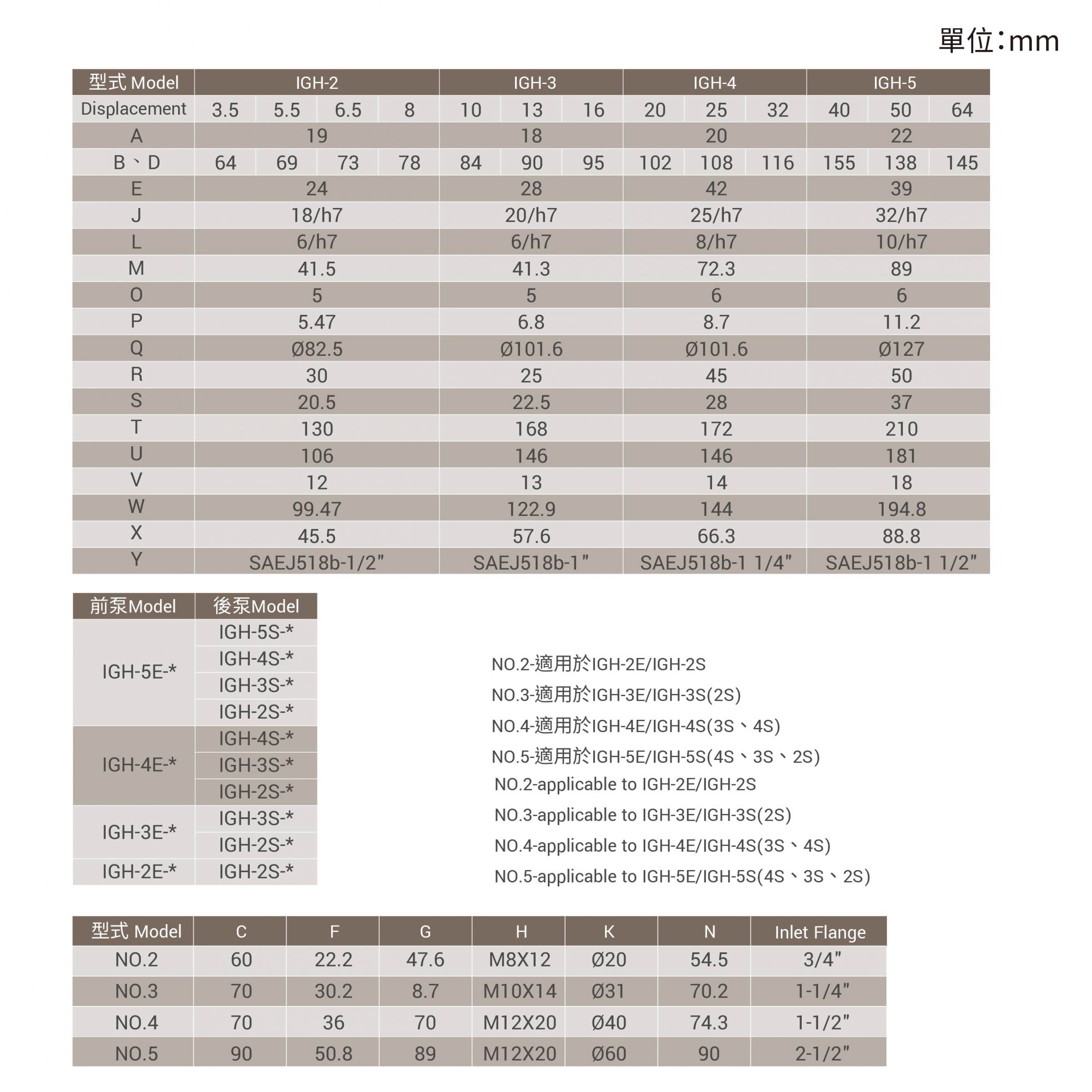 單位:mm

| 型式 Model | IGH-2 | | | | IGH-3 | | | IGH-4 | | | IGH-5 | | |
|---|---|---|---|---|---|---|---|---|---|---|---|---|---|
| Displacement | 3.5 | 5.5 | 6.5 | 8 | 10 | 13 | 16 | 20 | 25 | 32 | 40 | 50 | 64 |
| A | 19 | | | | 18 | | | 20 | | | 22 | | |
| B、D | 64 | 69 | 73 | 78 | 84 | 90 | 95 | 102 | 108 | 116 | 155 | 138 | 145 |
| E | 24 | | | | 28 | | | 42 | | | 39 | | |
| J | 18/h7 | | | | 20/h7 | | | 25/h7 | | | 32/h7 | | |
| L | 6/h7 | | | | 6/h7 | | | 8/h7 | | | 10/h7 | | |
| M | 41.5 | | | | 41.3 | | | 72.3 | | | 89 | | |
| O | 5 | | | | 5 | | | 6 | | | 6 | | |
| P | 5.47 | | | | 6.8 | | | 8.7 | | | 11.2 | | |
| Q | Ø82.5 | | | | Ø101.6 | | | Ø101.6 | | | Ø127 | | |
| R | 30 | | | | 25 | | | 45 | | | 50 | | |
| S | 20.5 | | | | 22.5 | | | 28 | | | 37 | | |
| T | 130 | | | | 168 | | | 172 | | | 210 | | |
| U | 106 | | | | 146 | | | 146 | | | 181 | | |
| V | 12 | | | | 13 | | | 14 | | | 18 | | |
| W | 99.47 | | | | 122.9 | | | 144 | | | 194.8 | | |
| X | 45.5 | | | | 57.6 | | | 66.3 | | | 88.8 | | |
| Y | SAEJ518b-1/2" | | | | SAEJ518b-1" | | | SAEJ518b-1 1/4" | | | SAEJ518b-1 1/2" | | |

| 前泵Model | 後泵Model |
|---|---|
| IGH-5E-* | IGH-5S-* |
| | IGH-4S-* |
| | IGH-3S-* |
| | IGH-2S-* |
| IGH-4E-* | IGH-4S-* |
| | IGH-3S-* |
| | IGH-2S-* |
| IGH-3E-* | IGH-3S-* |
| | IGH-2S-* |
| IGH-2E-* | IGH-2S-* |

NO.2-適用於IGH-2E/IGH-2S
NO.3-適用於IGH-3E/IGH-3S(2S)
NO.4-適用於IGH-4E/IGH-4S(3S、4S)
NO.5-適用於IGH-5E/IGH-5S(4S、3S、2S)
NO.2-applicable to IGH-2E/IGH-2S
NO.3-applicable to IGH-3E/IGH-3S(2S)
NO.4-applicable to IGH-4E/IGH-4S(3S、4S)
NO.5-applicable to IGH-5E/IGH-5S(4S、3S、2S)

| 型式 Model | C | F | G | H | K | N | Inlet Flange |
|---|---|---|---|---|---|---|---|
| NO.2 | 60 | 22.2 | 47.6 | M8X12 | Ø20 | 54.5 | 3/4" |
| NO.3 | 70 | 30.2 | 8.7 | M10X14 | Ø31 | 70.2 | 1-1/4" |
| NO.4 | 70 | 36 | 70 | M12X20 | Ø40 | 74.3 | 1-1/2" |
| NO.5 | 90 | 50.8 | 89 | M12X20 | Ø60 | 90 | 2-1/2" |